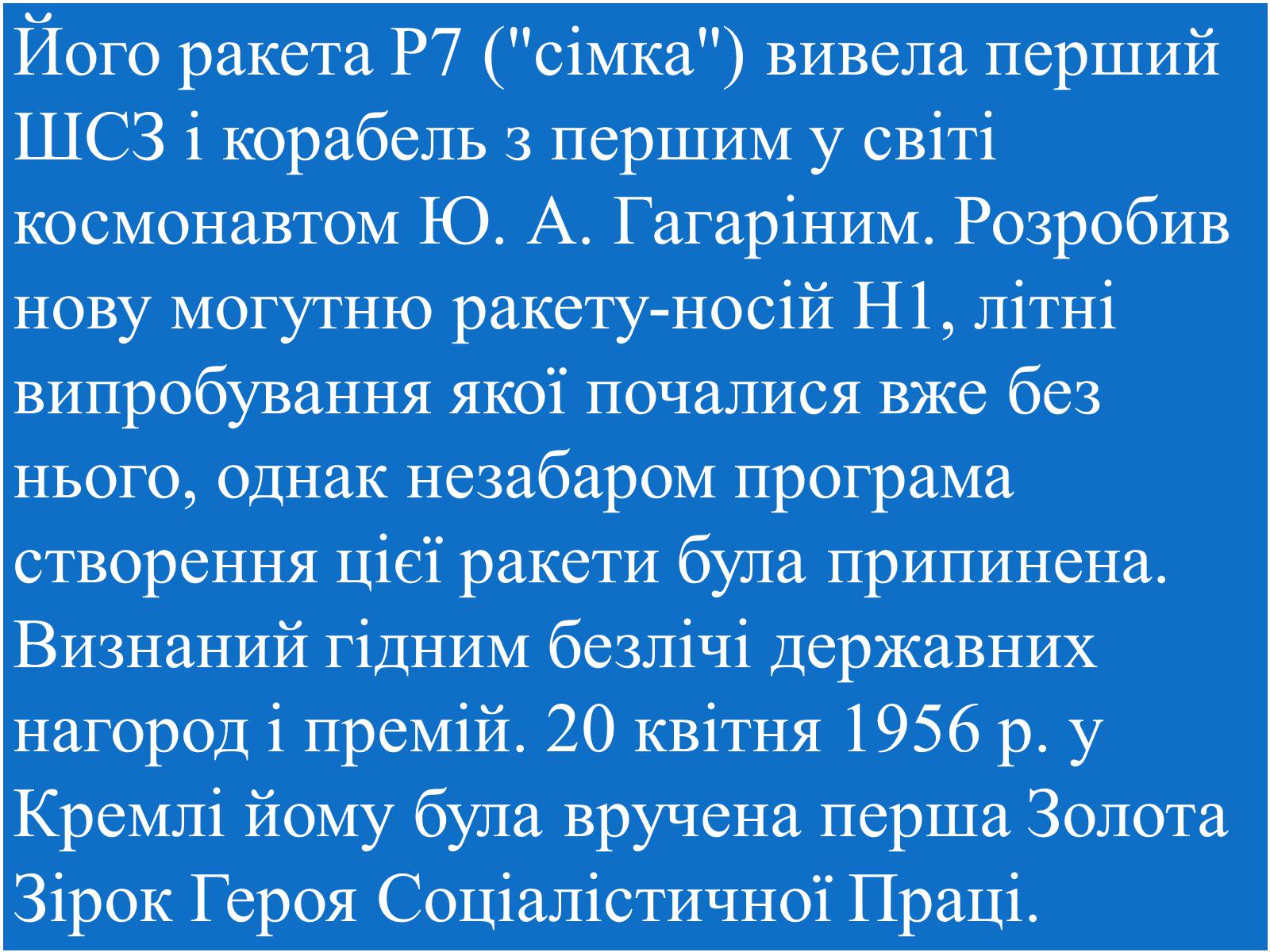 Його ракета Р7 ("сімка") вивела перший ШСЗ і корабель з першим у світі космонавтом Ю. А. Гагаріним. Розробив нову могутню ракету-носій Н1, літні випробування якої почалися вже без нього, однак незабаром програма створення цієї ракети була припинена. Визнаний гідним безлічі державних нагород і премій. 20 квітня 1956 р. у Кремлі йому була вручена перша Золота Зірок Героя Соціалістичної Праці.